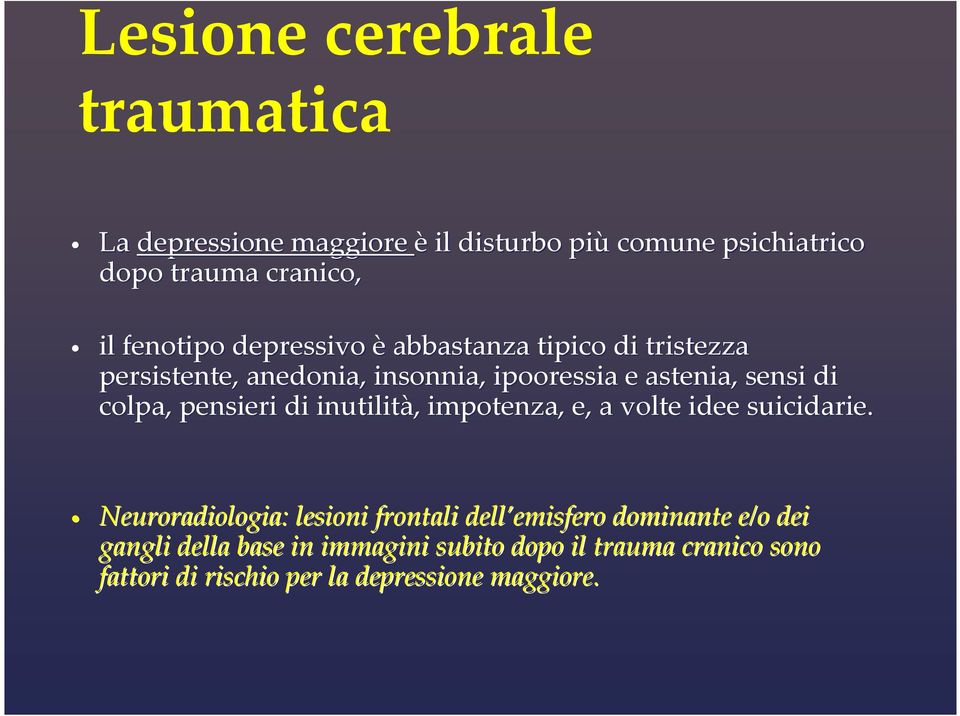 Lesione cerebrale traumatica

• La depressione maggiore è il disturbo più comune psichiatrico dopo trauma cranico,

• il fenotipo depressivo è abbastanza tipico di tristezza persistente, anedonia, insonnia, ipooressia e astenia, sensi di colpa, pensieri di inutilità, impotenza, e, a volte idee suicidarie.

• Neuroradiologia: lesioni frontali dell'emisfero dominante e/o dei gangli della base in immagini subito dopo il trauma cranico sono fattori di rischio per la depressione maggiore.